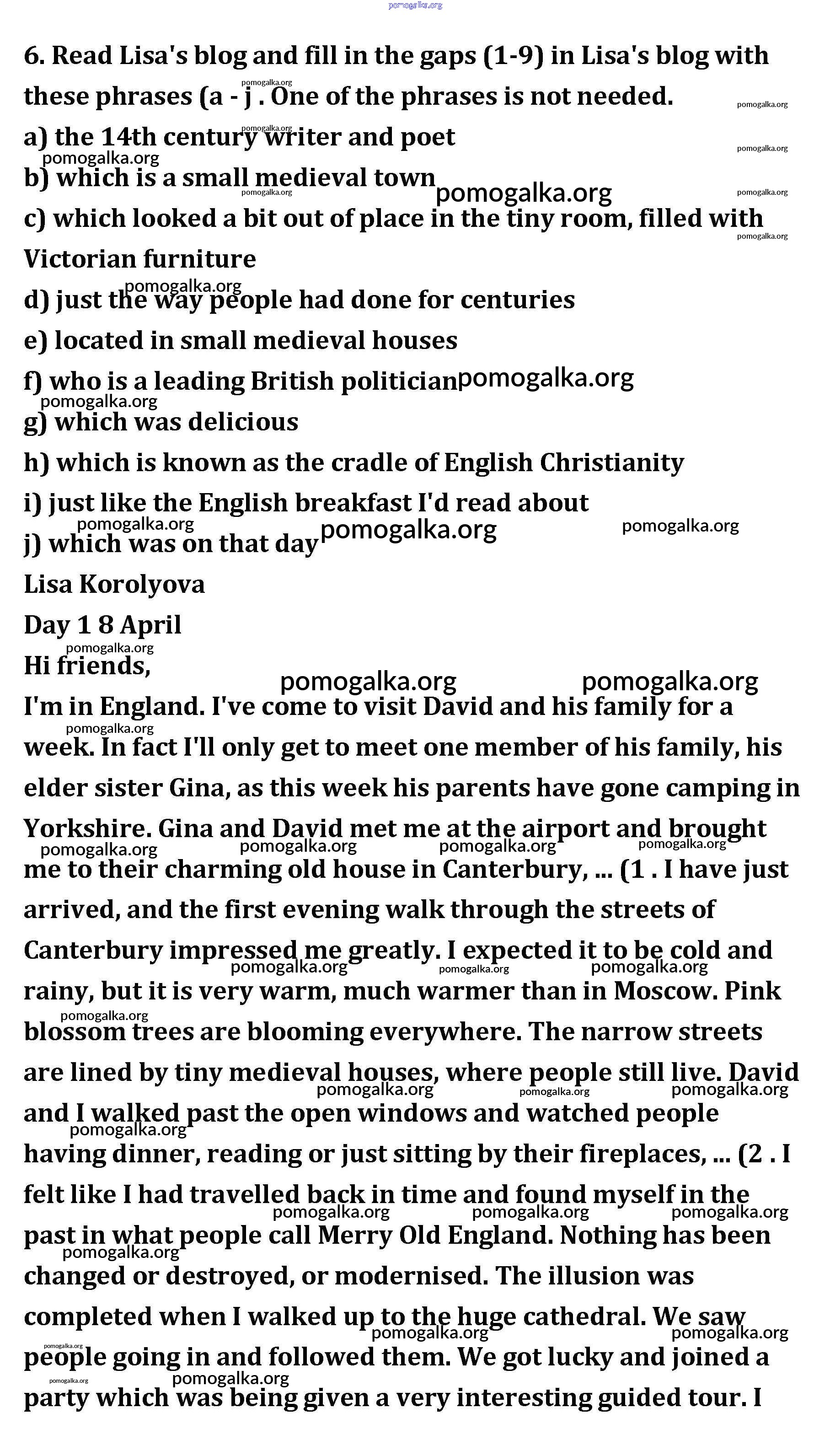 6. Read Lisa's blog and fill in the gaps (1-9) in Lisa's blog with these phrases (a - j . One of the phrases is not needed.

a) the 14th century writer and poet

b) which is a small medieval town

c) which looked a bit out of place in the tiny room, filled with Victorian furniture

d) just the way people had done for centuries

e) located in small medieval houses

f) who is a leading British politician

g) which was delicious

h) which is known as the cradle of English Christianity

i) just like the English breakfast I'd read about

j) which was on that day

Lisa Korolyova

Day 1 8 April

Hi friends,

I'm in England. I've come to visit David and his family for a week. In fact I'll only get to meet one member of his family, his elder sister Gina, as this week his parents have gone camping in Yorkshire. Gina and David met me at the airport and brought me to their charming old house in Canterbury, ... (1 . I have just arrived, and the first evening walk through the streets of Canterbury impressed me greatly. I expected it to be cold and rainy, but it is very warm, much warmer than in Moscow. Pink blossom trees are blooming everywhere. The narrow streets are lined by tiny medieval houses, where people still live. David and I walked past the open windows and watched people having dinner, reading or just sitting by their fireplaces, ... (2 . I felt like I had travelled back in time and found myself in the past in what people call Merry Old England. Nothing has been changed or destroyed, or modernised. The illusion was completed when I walked up to the huge cathedral. We saw people going in and followed them. We got lucky and joined a party which was being given a very interesting guided tour. I

pomogalka.org